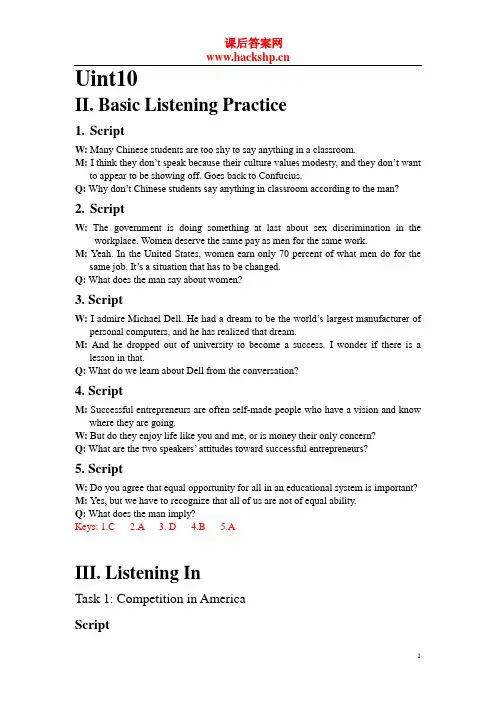 课后答案网
www.hackshp.cn

Uint10

II. Basic Listening Practice

1. Script

W: Many Chinese students are too shy to say anything in a classroom.
M: I think they don't speak because their culture values modesty, and they don't want to appear to be showing off. Goes back to Confucius.
Q: Why don't Chinese students say anything in classroom according to the man?

2. Script

W: The government is doing something at last about sex discrimination in the workplace. Women deserve the same pay as men for the same work.
M: Yeah. In the United States, women earn only 70 percent of what men do for the same job. It's a situation that has to be changed.
Q: What does the man say about women?

3. Script

W: I admire Michael Dell. He had a dream to be the world's largest manufacturer of personal computers, and he has realized that dream.
M: And he dropped out of university to become a success. I wonder if there is a lesson in that.
Q: What do we learn about Dell from the conversation?

4. Script

M: Successful entrepreneurs are often self-made people who have a vision and know where they are going.
W: But do they enjoy life like you and me, or is money their only concern?
Q: What are the two speakers' attitudes toward successful entrepreneurs?

5. Script

W: Do you agree that equal opportunity for all in an educational system is important?
M: Yes, but we have to recognize that all of us are not of equal ability.
Q: What does the man imply?
Keys: 1.C 2.A 3. D 4.B 5.A

III. Listening In

Task 1: Competition in America

Script

1